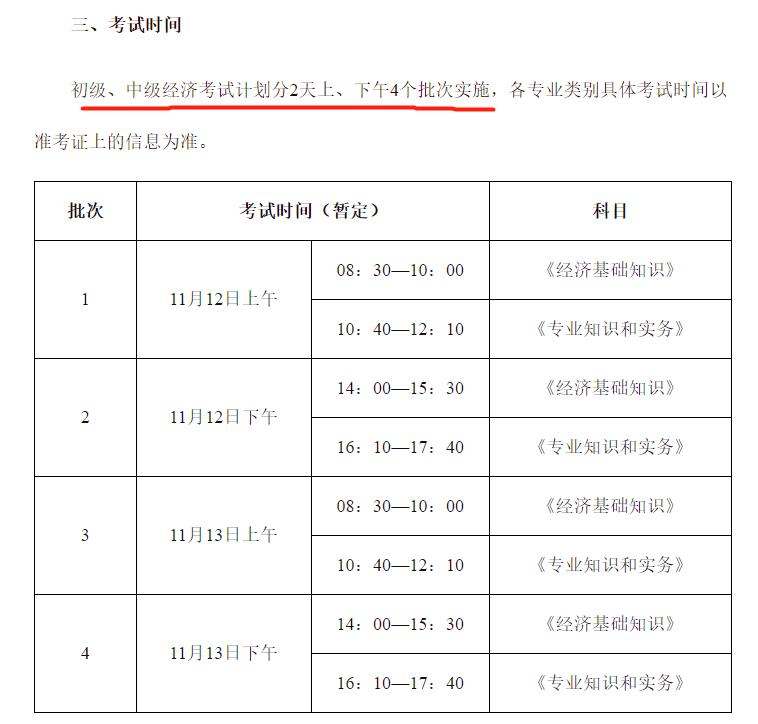 三、考试时间

初级、中级经济考试计划分2天上、下午4个批次实施，各专业类别具体考试时间以准考证上的信息为准。

| 批次 | 考试时间（暂定） | | 科目 |
|---|---|---|---|
| 1 | 11月12日上午 | 08：30—10：00 | 《经济基础知识》 |
| | | 10：40—12：10 | 《专业知识和实务》 |
| 2 | 11月12日下午 | 14：00—15：30 | 《经济基础知识》 |
| | | 16：10—17：40 | 《专业知识和实务》 |
| 3 | 11月13日上午 | 08：30—10：00 | 《经济基础知识》 |
| | | 10：40—12：10 | 《专业知识和实务》 |
| 4 | 11月13日下午 | 14：00—15：30 | 《经济基础知识》 |
| | | 16：10—17：40 | 《专业知识和实务》 |